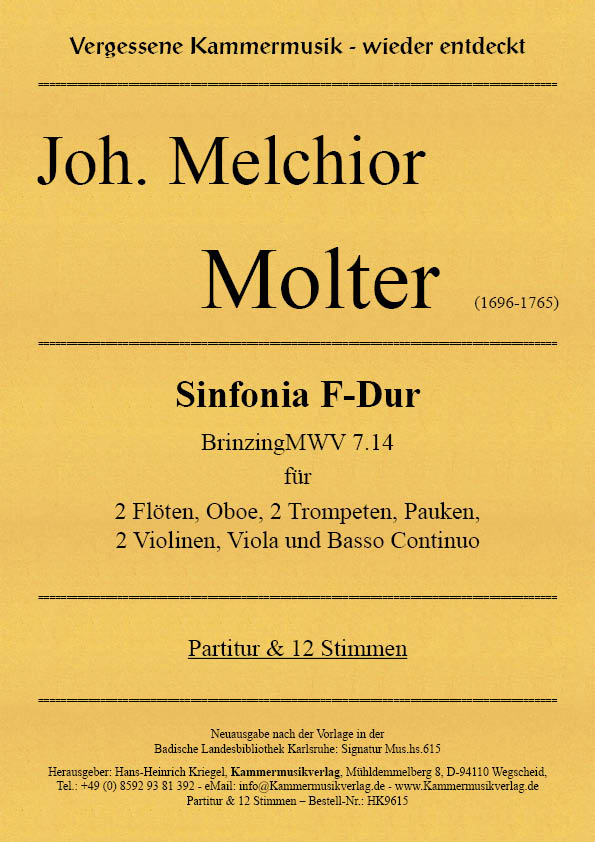 Vergessene Kammermusik - wieder entdeckt

Joh. Melchior

Molter (1696-1765)

Sinfonia F-Dur

BrinzingMWV 7.14

für

2 Flöten, Oboe, 2 Trompeten, Pauken, 2 Violinen, Viola und Basso Continuo

Partitur & 12 Stimmen

Neuausgabe nach der Vorlage in der Badische Landesbibliothek Karlsruhe: Signatur Mus.hs.615

Herausgeber: Hans-Heinrich Kriegel, Kammermusikverlag, Mühldemmelberg 8, D-94110 Wegscheid, Tel.: +49 (0) 8592 93 81 392 - eMail: info@Kammermusikverlag.de - www.Kammermusikverlag.de
Partitur & 12 Stimmen – Bestell-Nr.: HK9615